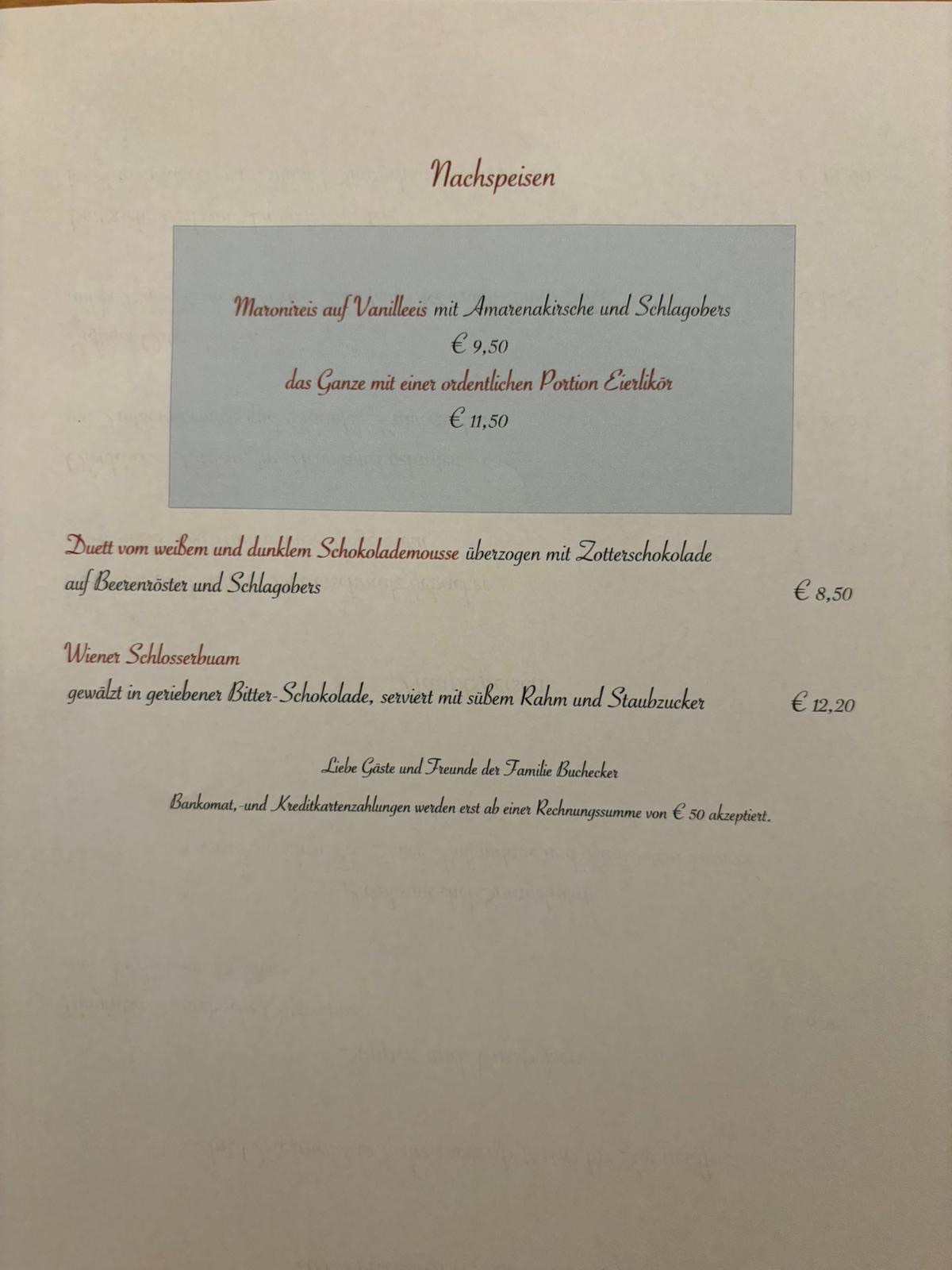 Nachspeisen

Maronireis auf Vanilleeis mit Amarenakirsche und Schlagobers
€ 9,50
das Ganze mit einer ordentlichen Portion Eierlikör
€ 11,50

Duett vom weißem und dunklem Schokolademousse überzogen mit Zotterschokolade auf Beerenröster und Schlagobers € 8,50

Wiener Schlosserbuam
gewälzt in geriebener Bitter-Schokolade, serviert mit süßem Rahm und Staubzucker € 12,20

Liebe Gäste und Freunde der Familie Buchecker
Bankomat,-und Kreditkartenzahlungen werden erst ab einer Rechnungssumme von € 50 akzeptiert.